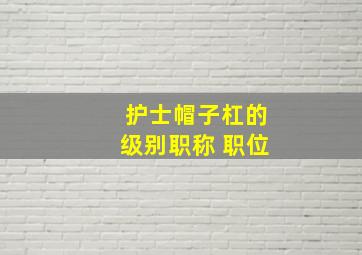 护士帽子杠的
级别职称 职位